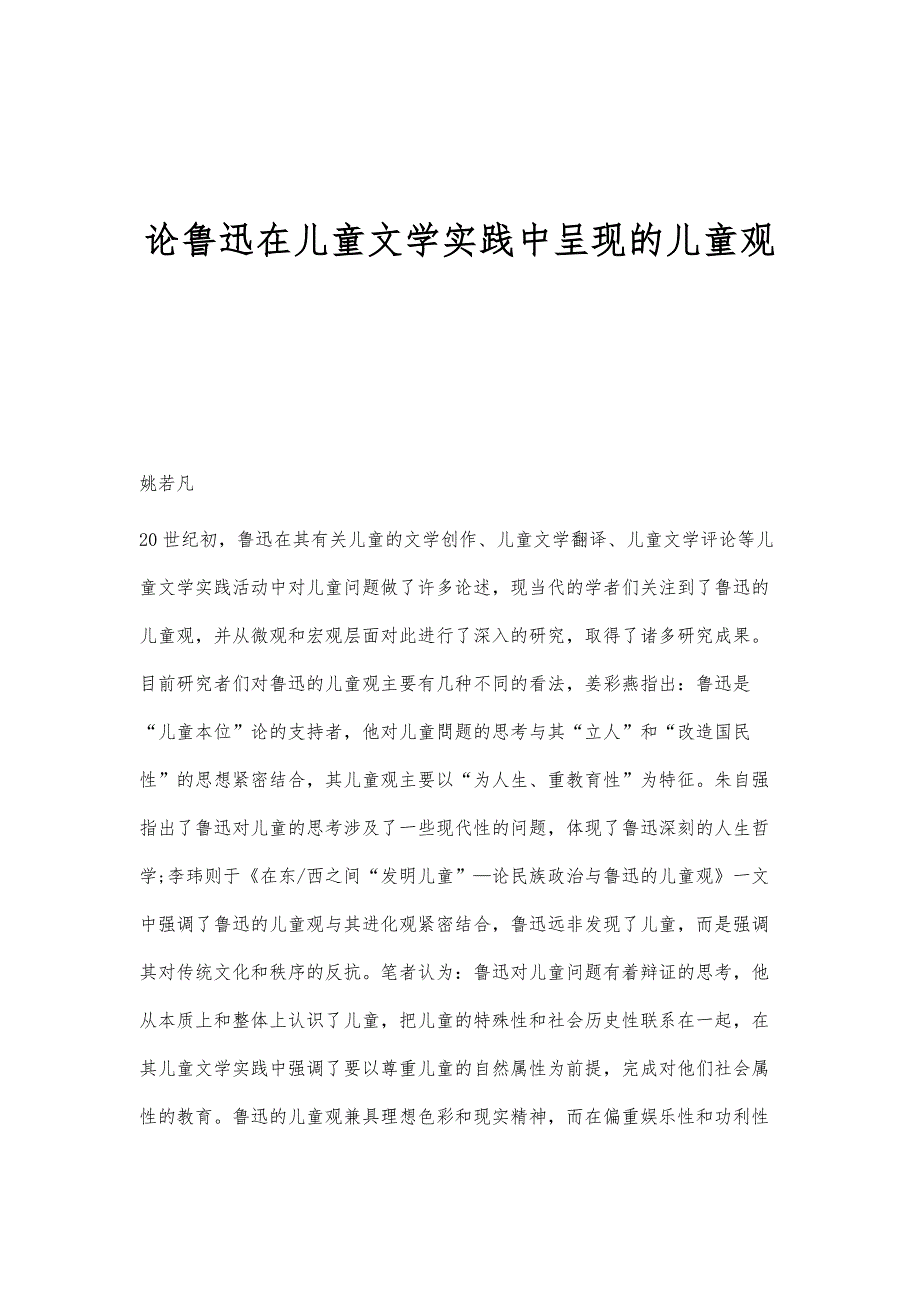 论鲁迅在儿童文学实践中呈现的儿童观

姚若凡

20世纪初，鲁迅在其有关儿童的文学创作、儿童文学翻译、儿童文学评论等儿童文学实践活动中对儿童问题做了许多论述，现当代的学者们关注到了鲁迅的儿童观，并从微观和宏观层面对此进行了深入的研究，取得了诸多研究成果。目前研究者们对鲁迅的儿童观主要有几种不同的看法，姜彩燕指出：鲁迅是“儿童本位”论的支持者，他对儿童問题的思考与其“立人”和“改造国民性”的思想紧密结合，其儿童观主要以“为人生、重教育性”为特征。朱自强指出了鲁迅对儿童的思考涉及了一些现代性的问题，体现了鲁迅深刻的人生哲学;李玮则于《在东/西之间“发明儿童”—论民族政治与鲁迅的儿童观》一文中强调了鲁迅的儿童观与其进化观紧密结合，鲁迅远非发现了儿童，而是强调其对传统文化和秩序的反抗。笔者认为：鲁迅对儿童问题有着辩证的思考，他从本质上和整体上认识了儿童，把儿童的特殊性和社会历史性联系在一起，在其儿童文学实践中强调了要以尊重儿童的自然属性为前提，完成对他们社会属性的教育。鲁迅的儿童观兼具理想色彩和现实精神，而在偏重娱乐性和功利性